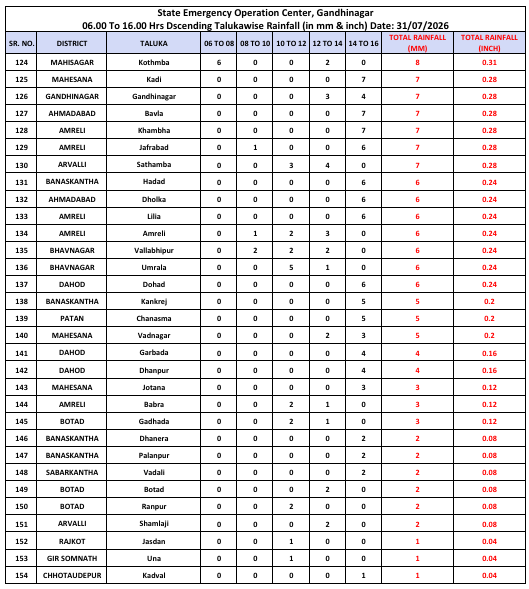 State Emergency Operation Center, Gandhinagar
06.00 To 16.00 Hrs Dscending Talukawise Rainfall (in mm & inch) Date: 31/07/2026

| SR. NO. | DISTRICT | TALUKA | 06 TO 08 | 08 TO 10 | 10 TO 12 | 12 TO 14 | 14 TO 16 | TOTAL RAINFALL (MM) | TOTAL RAINFALL (INCH) |
|---|---|---|---|---|---|---|---|---|---|
| 124 | MAHISAGAR | Kothmba | 6 | 0 | 0 | 2 | 0 | 8 | 0.31 |
| 125 | MAHESANA | Kadi | 0 | 0 | 0 | 0 | 7 | 7 | 0.28 |
| 126 | GANDHINAGAR | Gandhinagar | 0 | 0 | 0 | 3 | 4 | 7 | 0.28 |
| 127 | AHMADABAD | Bavla | 0 | 0 | 0 | 0 | 7 | 7 | 0.28 |
| 128 | AMRELI | Khambha | 0 | 0 | 0 | 0 | 7 | 7 | 0.28 |
| 129 | AMRELI | Jafrabad | 0 | 1 | 0 | 0 | 6 | 7 | 0.28 |
| 130 | ARVALLI | Sathamba | 0 | 0 | 3 | 4 | 0 | 7 | 0.28 |
| 131 | BANASKANTHA | Hadad | 0 | 0 | 0 | 0 | 6 | 6 | 0.24 |
| 132 | AHMADABAD | Dholka | 0 | 0 | 0 | 0 | 6 | 6 | 0.24 |
| 133 | AMRELI | Lilia | 0 | 0 | 0 | 0 | 6 | 6 | 0.24 |
| 134 | AMRELI | Amreli | 0 | 1 | 2 | 3 | 0 | 6 | 0.24 |
| 135 | BHAVNAGAR | Vallabhipur | 0 | 2 | 2 | 2 | 0 | 6 | 0.24 |
| 136 | BHAVNAGAR | Umrala | 0 | 0 | 5 | 1 | 0 | 6 | 0.24 |
| 137 | DAHOD | Dohad | 0 | 0 | 0 | 0 | 6 | 6 | 0.24 |
| 138 | BANASKANTHA | Kankrej | 0 | 0 | 0 | 0 | 5 | 5 | 0.2 |
| 139 | PATAN | Chanasma | 0 | 0 | 0 | 0 | 5 | 5 | 0.2 |
| 140 | MAHESANA | Vadnagar | 0 | 0 | 0 | 2 | 3 | 5 | 0.2 |
| 141 | DAHOD | Garbada | 0 | 0 | 0 | 0 | 4 | 4 | 0.16 |
| 142 | DAHOD | Dhanpur | 0 | 0 | 0 | 0 | 4 | 4 | 0.16 |
| 143 | MAHESANA | Jotana | 0 | 0 | 0 | 0 | 3 | 3 | 0.12 |
| 144 | AMRELI | Babra | 0 | 0 | 2 | 1 | 0 | 3 | 0.12 |
| 145 | BOTAD | Gadhada | 0 | 0 | 2 | 1 | 0 | 3 | 0.12 |
| 146 | BANASKANTHA | Dhanera | 0 | 0 | 0 | 0 | 2 | 2 | 0.08 |
| 147 | BANASKANTHA | Palanpur | 0 | 0 | 0 | 0 | 2 | 2 | 0.08 |
| 148 | SABARKANTHA | Vadali | 0 | 0 | 0 | 0 | 2 | 2 | 0.08 |
| 149 | BOTAD | Botad | 0 | 0 | 0 | 2 | 0 | 2 | 0.08 |
| 150 | BOTAD | Ranpur | 0 | 0 | 2 | 0 | 0 | 2 | 0.08 |
| 151 | ARVALLI | Shamlaji | 0 | 0 | 0 | 2 | 0 | 2 | 0.08 |
| 152 | RAJKOT | Jasdan | 0 | 0 | 1 | 0 | 0 | 1 | 0.04 |
| 153 | GIR SOMNATH | Una | 0 | 0 | 1 | 0 | 0 | 1 | 0.04 |
| 154 | CHHOTAUDEPUR | Kadval | 0 | 0 | 0 | 0 | 1 | 1 | 0.04 |